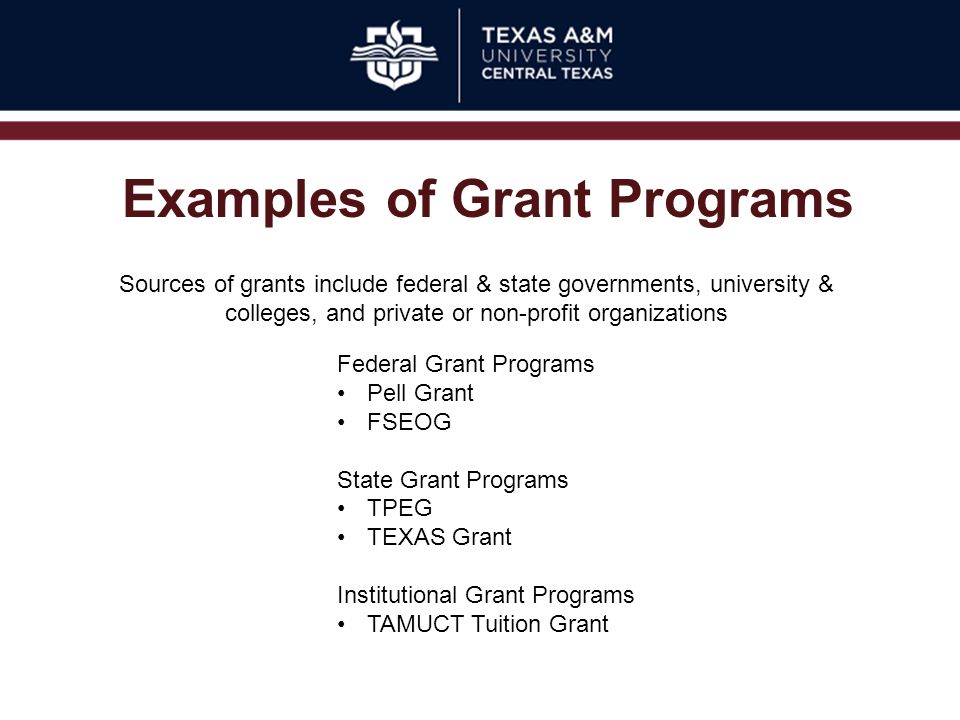 TEXAS A&M
UNIVERSITY
CENTRAL TEXAS

Examples of Grant Programs

Sources of grants include federal & state governments, university & colleges, and private or non-profit organizations

Federal Grant Programs
• Pell Grant
• FSEOG

State Grant Programs
• TPEG
• TEXAS Grant

Institutional Grant Programs
• TAMUCT Tuition Grant